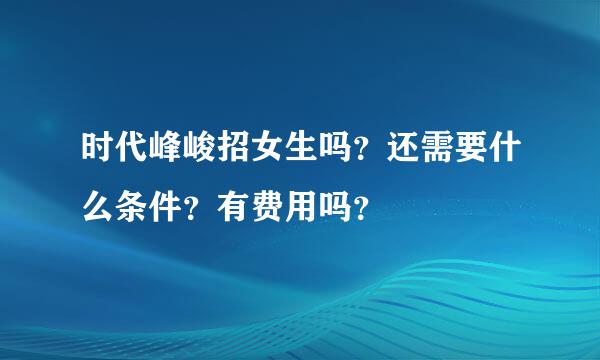 时代峰峻招女生吗？还需要什么条件？有费用吗？